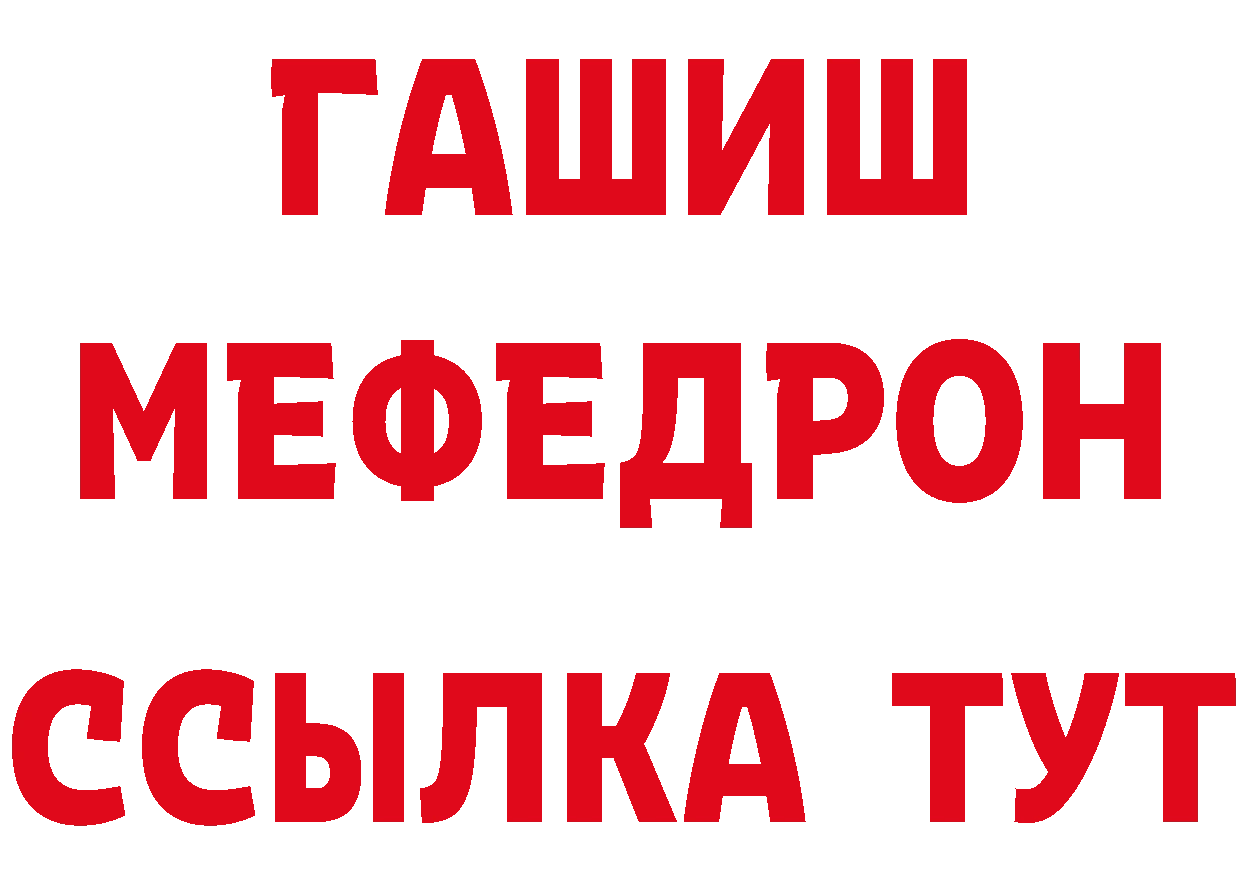 ГАШИШ
МЕФЕДРОН
ССЫЛКА ТУТ